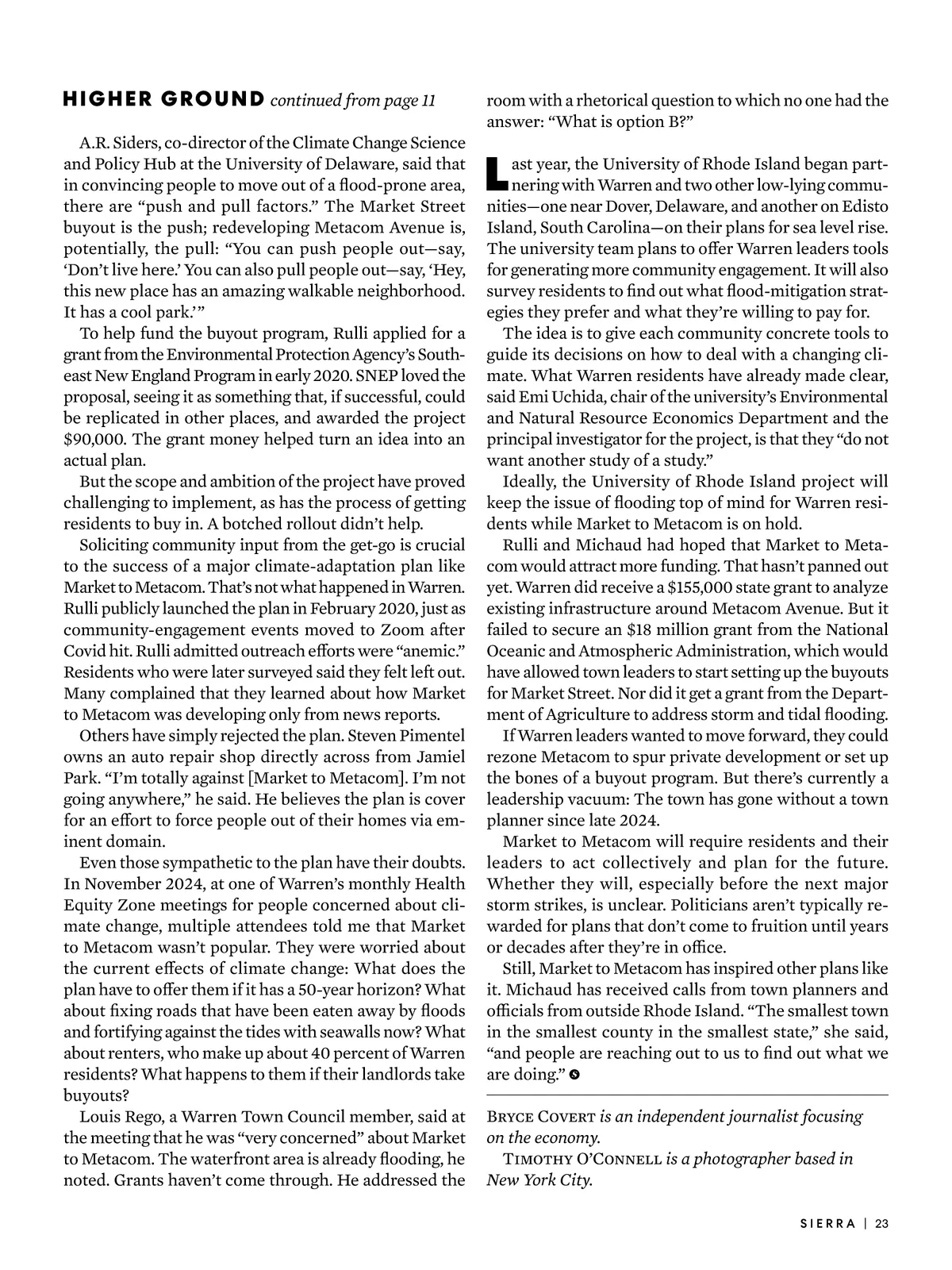 HIGHER GROUND continued from page 11

A.R. Siders, co-director of the Climate Change Science and Policy Hub at the University of Delaware, said that in convincing people to move out of a flood-prone area, there are "push and pull factors." The Market Street buyout is the push; redeveloping Metacom Avenue is, potentially, the pull: "You can push people out—say, 'Don't live here.' You can also pull people out—say, 'Hey, this new place has an amazing walkable neighborhood. It has a cool park.'"

To help fund the buyout program, Rulli applied for a grant from the Environmental Protection Agency's Southeast New England Program in early 2020. SNEP loved the proposal, seeing it as something that, if successful, could be replicated in other places, and awarded the project $90,000. The grant money helped turn an idea into an actual plan.

But the scope and ambition of the project have proved challenging to implement, as has the process of getting residents to buy in. A botched rollout didn't help.

Soliciting community input from the get-go is crucial to the success of a major climate-adaptation plan like Market to Metacom. That's not what happened in Warren. Rulli publicly launched the plan in February 2020, just as community-engagement events moved to Zoom after Covid hit. Rulli admitted outreach efforts were "anemic." Residents who were later surveyed said they felt left out. Many complained that they learned about how Market to Metacom was developing only from news reports.

Others have simply rejected the plan. Steven Pimentel owns an auto repair shop directly across from Jamiel Park. "I'm totally against [Market to Metacom]. I'm not going anywhere," he said. He believes the plan is cover for an effort to force people out of their homes via eminent domain.

Even those sympathetic to the plan have their doubts. In November 2024, at one of Warren's monthly Health Equity Zone meetings for people concerned about climate change, multiple attendees told me that Market to Metacom wasn't popular. They were worried about the current effects of climate change: What does the plan have to offer them if it has a 50-year horizon? What about fixing roads that have been eaten away by floods and fortifying against the tides with seawalls now? What about renters, who make up about 40 percent of Warren residents? What happens to them if their landlords take buyouts?

Louis Rego, a Warren Town Council member, said at the meeting that he was "very concerned" about Market to Metacom. The waterfront area is already flooding, he noted. Grants haven't come through. He addressed the room with a rhetorical question to which no one had the answer: "What is option B?"

Last year, the University of Rhode Island began partnering with Warren and two other low-lying communities—one near Dover, Delaware, and another on Edisto Island, South Carolina—on their plans for sea level rise. The university team plans to offer Warren leaders tools for generating more community engagement. It will also survey residents to find out what flood-mitigation strategies they prefer and what they're willing to pay for.

The idea is to give each community concrete tools to guide its decisions on how to deal with a changing climate. What Warren residents have already made clear, said Emi Uchida, chair of the university's Environmental and Natural Resource Economics Department and the principal investigator for the project, is that they "do not want another study of a study."

Ideally, the University of Rhode Island project will keep the issue of flooding top of mind for Warren residents while Market to Metacom is on hold.

Rulli and Michaud had hoped that Market to Metacom would attract more funding. That hasn't panned out yet. Warren did receive a $155,000 state grant to analyze existing infrastructure around Metacom Avenue. But it failed to secure an $18 million grant from the National Oceanic and Atmospheric Administration, which would have allowed town leaders to start setting up the buyouts for Market Street. Nor did it get a grant from the Department of Agriculture to address storm and tidal flooding.

If Warren leaders wanted to move forward, they could rezone Metacom to spur private development or set up the bones of a buyout program. But there's currently a leadership vacuum: The town has gone without a town planner since late 2024.

Market to Metacom will require residents and their leaders to act collectively and plan for the future. Whether they will, especially before the next major storm strikes, is unclear. Politicians aren't typically rewarded for plans that don't come to fruition until years or decades after they're in office.

Still, Market to Metacom has inspired other plans like it. Michaud has received calls from town planners and officials from outside Rhode Island. "The smallest town in the smallest county in the smallest state," she said, "and people are reaching out to us to find out what we are doing."

BRYCE COVERT is an independent journalist focusing on the economy.

TIMOTHY O'CONNELL is a photographer based in New York City.

SIERRA | 23